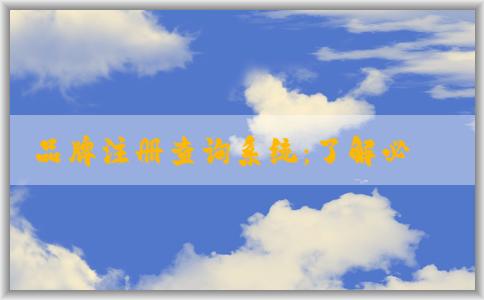 品牌注册查询系统：了解必